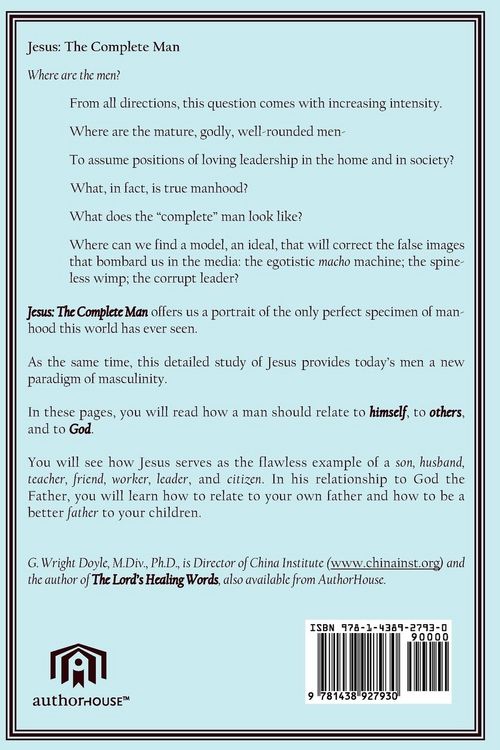 Jesus: The Complete Man

Where are the men?

From all directions, this question comes with increasing intensity.

Where are the mature, godly, well-rounded men-

To assume positions of loving leadership in the home and in society?

What, in fact, is true manhood?

What does the "complete" man look like?

Where can we find a model, an ideal, that will correct the false images that bombard us in the media: the egotistic macho machine; the spineless wimp; the corrupt leader?

Jesus: The Complete Man offers us a portrait of the only perfect specimen of manhood this world has ever seen.

As the same time, this detailed study of Jesus provides today's men a new paradigm of masculinity.

In these pages, you will read how a man should relate to himself, to others, and to God.

You will see how Jesus serves as the flawless example of a son, husband, teacher, friend, worker, leader, and citizen. In his relationship to God the Father, you will learn how to relate to your own father and how to be a better father to your children.

G. Wright Doyle, M.Div., Ph.D., is Director of China Institute (www.chinainst.org) and the author of The Lord's Healing Words, also available from AuthorHouse.

authorHOUSE™

ISBN 978-1-4389-2793-0
90000
9 781438 927930